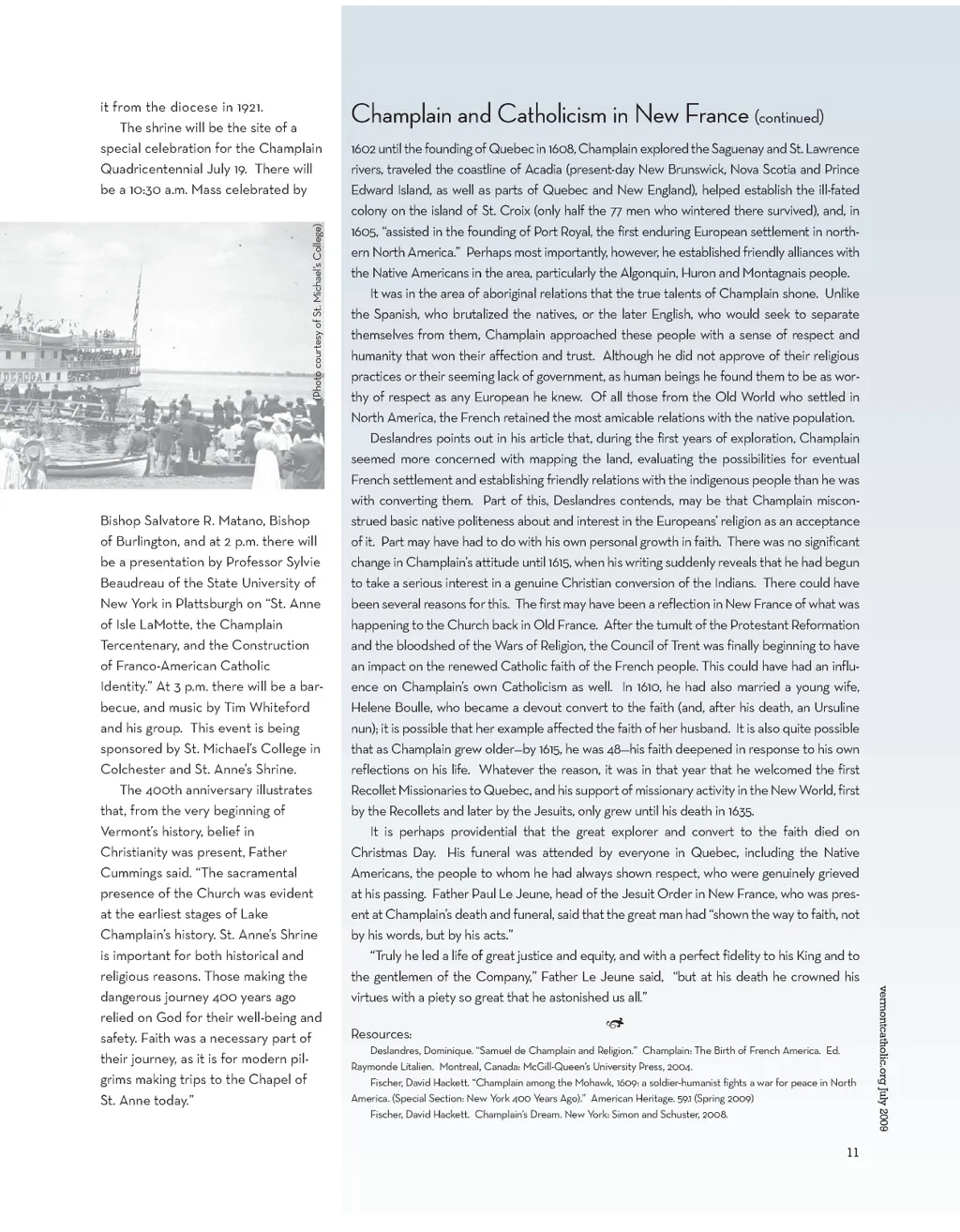 it from the diocese in 1921.

The shrine will be the site of a special celebration for the Champlain Quadricentennial July 19. There will be a 10:30 a.m. Mass celebrated by

DEROGA

(Photo courtesy of St. Michael's College)

Bishop Salvatore R. Matano, Bishop of Burlington, and at 2 p.m. there will be a presentation by Professor Sylvie Beaudreau of the State University of New York in Plattsburgh on "St. Anne of Isle LaMotte, the Champlain Tercentenary, and the Construction of Franco-American Catholic Identity." At 3 p.m. there will be a barbecue, and music by Tim Whiteford and his group. This event is being sponsored by St. Michael's College in Colchester and St. Anne's Shrine.

The 400th anniversary illustrates that, from the very beginning of Vermont's history, belief in Christianity was present, Father Cummings said. "The sacramental presence of the Church was evident at the earliest stages of Lake Champlain's history. St. Anne's Shrine is important for both historical and religious reasons. Those making the dangerous journey 400 years ago relied on God for their well-being and safety. Faith was a necessary part of their journey, as it is for modern pilgrims making trips to the Chapel of St. Anne today."

Champlain and Catholicism in New France (continued)

1602 until the founding of Quebec in 1608, Champlain explored the Saguenay and St. Lawrence rivers, traveled the coastline of Acadia (present-day New Brunswick, Nova Scotia and Prince Edward Island, as well as parts of Quebec and New England), helped establish the ill-fated colony on the island of St. Croix (only half the 77 men who wintered there survived), and, in 1605, "assisted in the founding of Port Royal, the first enduring European settlement in northern North America." Perhaps most importantly, however, he established friendly alliances with the Native Americans in the area, particularly the Algonquin, Huron and Montagnais people.

It was in the area of aboriginal relations that the true talents of Champlain shone. Unlike the Spanish, who brutalized the natives, or the later English, who would seek to separate themselves from them, Champlain approached these people with a sense of respect and humanity that won their affection and trust. Although he did not approve of their religious practices or their seeming lack of government, as human beings he found them to be as worthy of respect as any European he knew. Of all those from the Old World who settled in North America, the French retained the most amicable relations with the native population.

Deslandres points out in his article that, during the first years of exploration, Champlain seemed more concerned with mapping the land, evaluating the possibilities for eventual French settlement and establishing friendly relations with the indigenous people than he was with converting them. Part of this, Deslandres contends, may be that Champlain misconstrued basic native politeness about and interest in the Europeans' religion as an acceptance of it. Part may have had to do with his own personal growth in faith. There was no significant change in Champlain's attitude until 1615, when his writing suddenly reveals that he had begun to take a serious interest in a genuine Christian conversion of the Indians. There could have been several reasons for this. The first may have been a reflection in New France of what was happening to the Church back in Old France. After the tumult of the Protestant Reformation and the bloodshed of the Wars of Religion, the Council of Trent was finally beginning to have an impact on the renewed Catholic faith of the French people. This could have had an influence on Champlain's own Catholicism as well. In 1610, he had also married a young wife, Helene Boulle, who became a devout convert to the faith (and, after his death, an Ursuline nun); it is possible that her example affected the faith of her husband. It is also quite possible that as Champlain grew older—by 1615, he was 48—his faith deepened in response to his own reflections on his life. Whatever the reason, it was in that year that he welcomed the first Recollet Missionaries to Quebec, and his support of missionary activity in the New World, first by the Recollets and later by the Jesuits, only grew until his death in 1635.

It is perhaps providential that the great explorer and convert to the faith died on Christmas Day. His funeral was attended by everyone in Quebec, including the Native Americans, the people to whom he had always shown respect, who were genuinely grieved at his passing. Father Paul Le Jeune, head of the Jesuit Order in New France, who was present at Champlain's death and funeral, said that the great man had "shown the way to faith, not by his words, but by his acts."

"Truly he led a life of great justice and equity, and with a perfect fidelity to his King and to the gentlemen of the Company," Father Le Jeune said, "but at his death he crowned his virtues with a piety so great that he astonished us all."

Resources:
Deslandres, Dominique. "Samuel de Champlain and Religion." Champlain: The Birth of French America. Ed. Raymonde Litalien. Montreal, Canada: McGill-Queen's University Press, 2004.
Fischer, David Hackett. "Champlain among the Mohawk, 1609: a soldier-humanist fights a war for peace in North America. (Special Section: New York 400 Years Ago)." American Heritage. 59.1 (Spring 2009)
Fischer, David Hackett. Champlain's Dream. New York: Simon and Schuster, 2008.

vermontcatholic.org July 2009

11